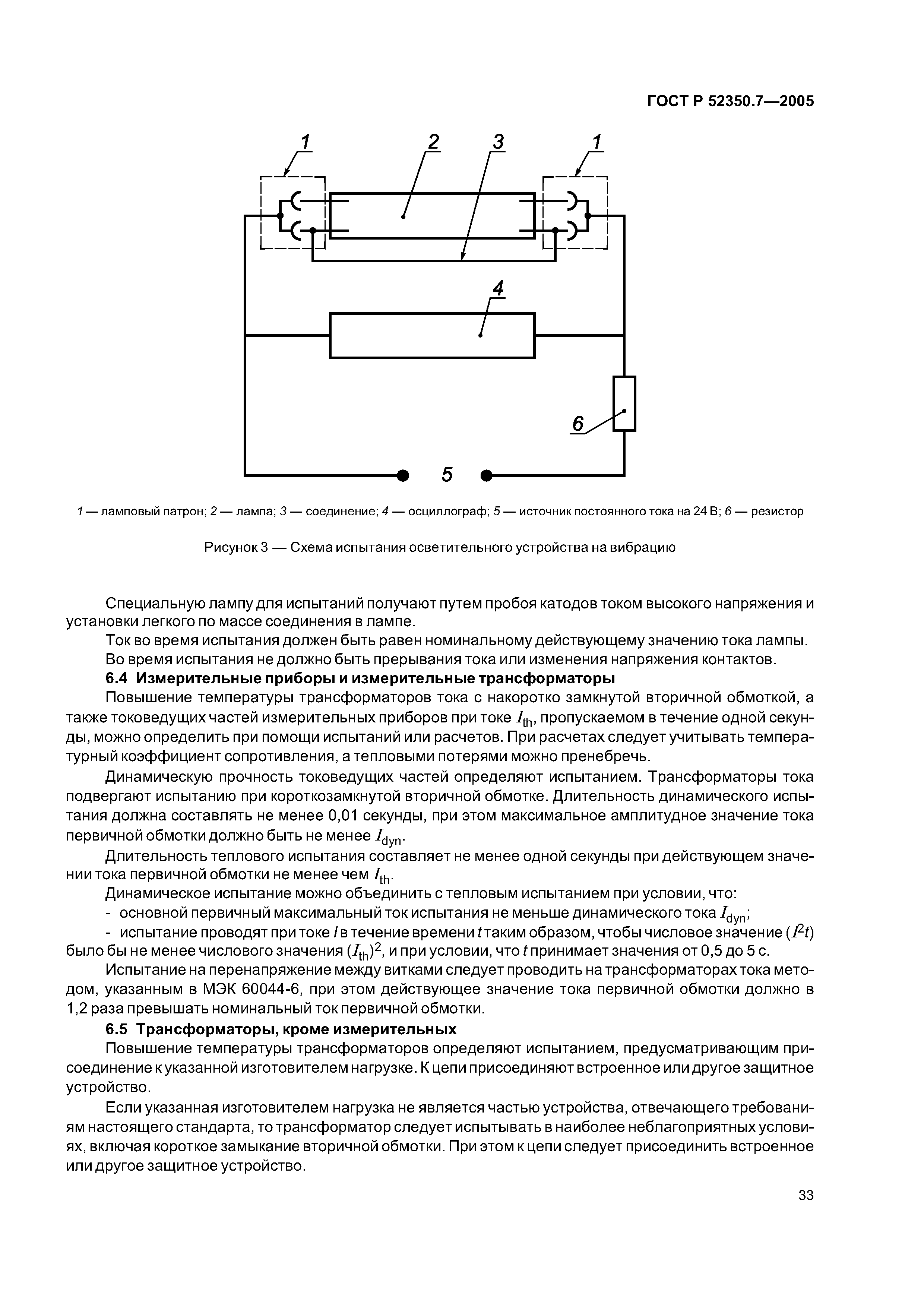 ГОСТ Р 52350.7—2005

1 2 3 1

4

6

5

1 — ламповый патрон; 2 — лампа; 3 — соединение; 4 — осциллограф; 5 — источник постоянного тока на 24 В; 6 — резистор

Рисунок 3 — Схема испытания осветительного устройства на вибрацию

Специальную лампу для испытаний получают путем пробоя катодов током высокого напряжения и установки легкого по массе соединения в лампе.

Ток во время испытания должен быть равен номинальному действующему значению тока лампы.

Во время испытания не должно быть прерывания тока или изменения напряжения контактов.

6.4 Измерительные приборы и измерительные трансформаторы

Повышение температуры трансформаторов тока с накоротко замкнутой вторичной обмоткой, а также токоведущих частей измерительных приборов при токе $I_{th}$, пропускаемом в течение одной секунды, можно определить при помощи испытаний или расчетов. При расчетах следует учитывать температурный коэффициент сопротивления, а тепловыми потерями можно пренебречь.

Динамическую прочность токоведущих частей определяют испытанием. Трансформаторы тока подвергают испытанию при короткозамкнутой вторичной обмотке. Длительность динамического испытания должна составлять не менее 0,01 секунды, при этом максимальное амплитудное значение тока первичной обмотки должно быть не менее $I_{dyn}$.

Длительность теплового испытания составляет не менее одной секунды при действующем значении тока первичной обмотки не менее чем $I_{th}$.

Динамическое испытание можно объединить с тепловым испытанием при условии, что:

- основной первичный максимальный ток испытания не меньше динамического тока $I_{dyn}$;

- испытание проводят при токе $I$ в течение времени $t$ таким образом, чтобы числовое значение ($I^2t$) было бы не менее числового значения $(I_{th})^2$, и при условии, что $t$ принимает значения от 0,5 до 5 с.

Испытание на перенапряжение между витками следует проводить на трансформаторах тока методом, указанным в МЭК 60044-6, при этом действующее значение тока первичной обмотки должно в 1,2 раза превышать номинальный ток первичной обмотки.

6.5 Трансформаторы, кроме измерительных

Повышение температуры трансформаторов определяют испытанием, предусматривающим присоединение к указанной изготовителем нагрузке. К цепи присоединяют встроенное или другое защитное устройство.

Если указанная изготовителем нагрузка не является частью устройства, отвечающего требованиям настоящего стандарта, то трансформатор следует испытывать в наиболее неблагоприятных условиях, включая короткое замыкание вторичной обмотки. При этом к цепи следует присоединить встроенное или другое защитное устройство.

33